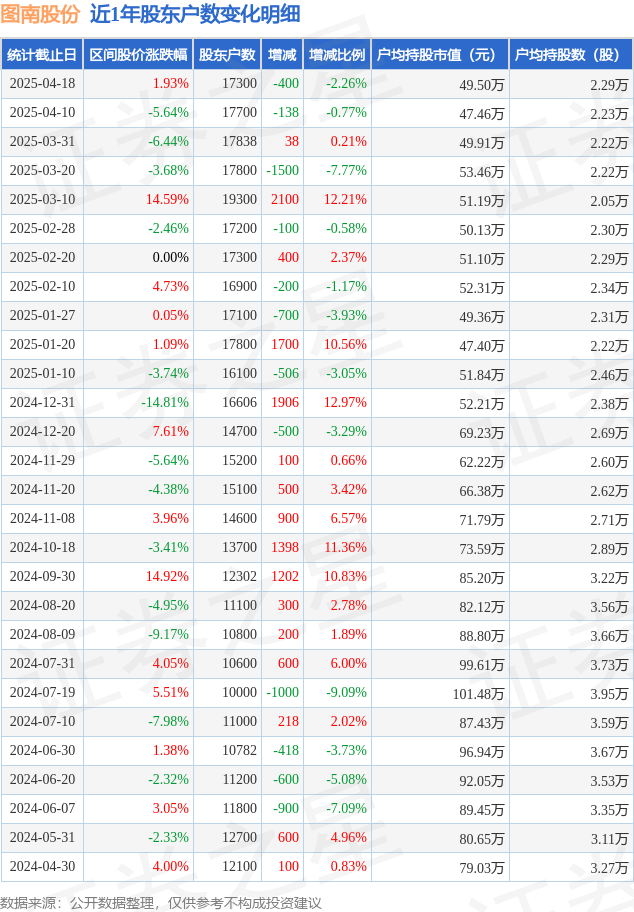 图南股份 近1年股东户数变化明细

| 统计截止日 | 区间股价涨跌幅 | 股东户数 | 增减 | 增减比例 | 户均持股市值（元） | 户均持股数（股） |
|---|---|---|---|---|---|---|
| 2025-04-18 | 1.93% | 17300 | -400 | -2.26% | 49.50万 | 2.29万 |
| 2025-04-10 | -5.64% | 17700 | -138 | -0.77% | 47.46万 | 2.23万 |
| 2025-03-31 | -6.44% | 17838 | 38 | 0.21% | 49.91万 | 2.22万 |
| 2025-03-20 | -3.68% | 17800 | -1500 | -7.77% | 53.46万 | 2.22万 |
| 2025-03-10 | 14.59% | 19300 | 2100 | 12.21% | 51.19万 | 2.05万 |
| 2025-02-28 | -2.46% | 17200 | -100 | -0.58% | 50.13万 | 2.30万 |
| 2025-02-20 | 0.00% | 17300 | 400 | 2.37% | 51.10万 | 2.29万 |
| 2025-02-10 | 4.73% | 16900 | -200 | -1.17% | 52.31万 | 2.34万 |
| 2025-01-27 | 0.05% | 17100 | -700 | -3.93% | 49.36万 | 2.31万 |
| 2025-01-20 | 1.09% | 17800 | 1700 | 10.56% | 47.40万 | 2.22万 |
| 2025-01-10 | -3.74% | 16100 | -506 | -3.05% | 51.84万 | 2.46万 |
| 2024-12-31 | -14.81% | 16606 | 1906 | 12.97% | 52.21万 | 2.38万 |
| 2024-12-20 | 7.61% | 14700 | -500 | -3.29% | 69.23万 | 2.69万 |
| 2024-11-29 | -5.64% | 15200 | 100 | 0.66% | 62.22万 | 2.60万 |
| 2024-11-20 | -4.38% | 15100 | 500 | 3.42% | 66.38万 | 2.62万 |
| 2024-11-08 | 3.96% | 14600 | 900 | 6.57% | 71.79万 | 2.71万 |
| 2024-10-18 | -3.41% | 13700 | 1398 | 11.36% | 73.59万 | 2.89万 |
| 2024-09-30 | 14.92% | 12302 | 1202 | 10.83% | 85.20万 | 3.22万 |
| 2024-08-20 | -4.95% | 11100 | 300 | 2.78% | 82.12万 | 3.56万 |
| 2024-08-09 | -9.17% | 10800 | 200 | 1.89% | 88.80万 | 3.66万 |
| 2024-07-31 | 4.05% | 10600 | 600 | 6.00% | 99.61万 | 3.73万 |
| 2024-07-19 | 5.51% | 10000 | -1000 | -9.09% | 101.48万 | 3.95万 |
| 2024-07-10 | -7.98% | 11000 | 218 | 2.02% | 87.43万 | 3.59万 |
| 2024-06-30 | 1.38% | 10782 | -418 | -3.73% | 96.94万 | 3.67万 |
| 2024-06-20 | -2.32% | 11200 | -600 | -5.08% | 92.05万 | 3.53万 |
| 2024-06-07 | 3.05% | 11800 | -900 | -7.09% | 89.45万 | 3.35万 |
| 2024-05-31 | -2.33% | 12700 | 600 | 4.96% | 80.65万 | 3.11万 |
| 2024-04-30 | 4.00% | 12100 | 100 | 0.83% | 79.03万 | 3.27万 |

数据来源：公开数据整理，仅供参考不构成投资建议